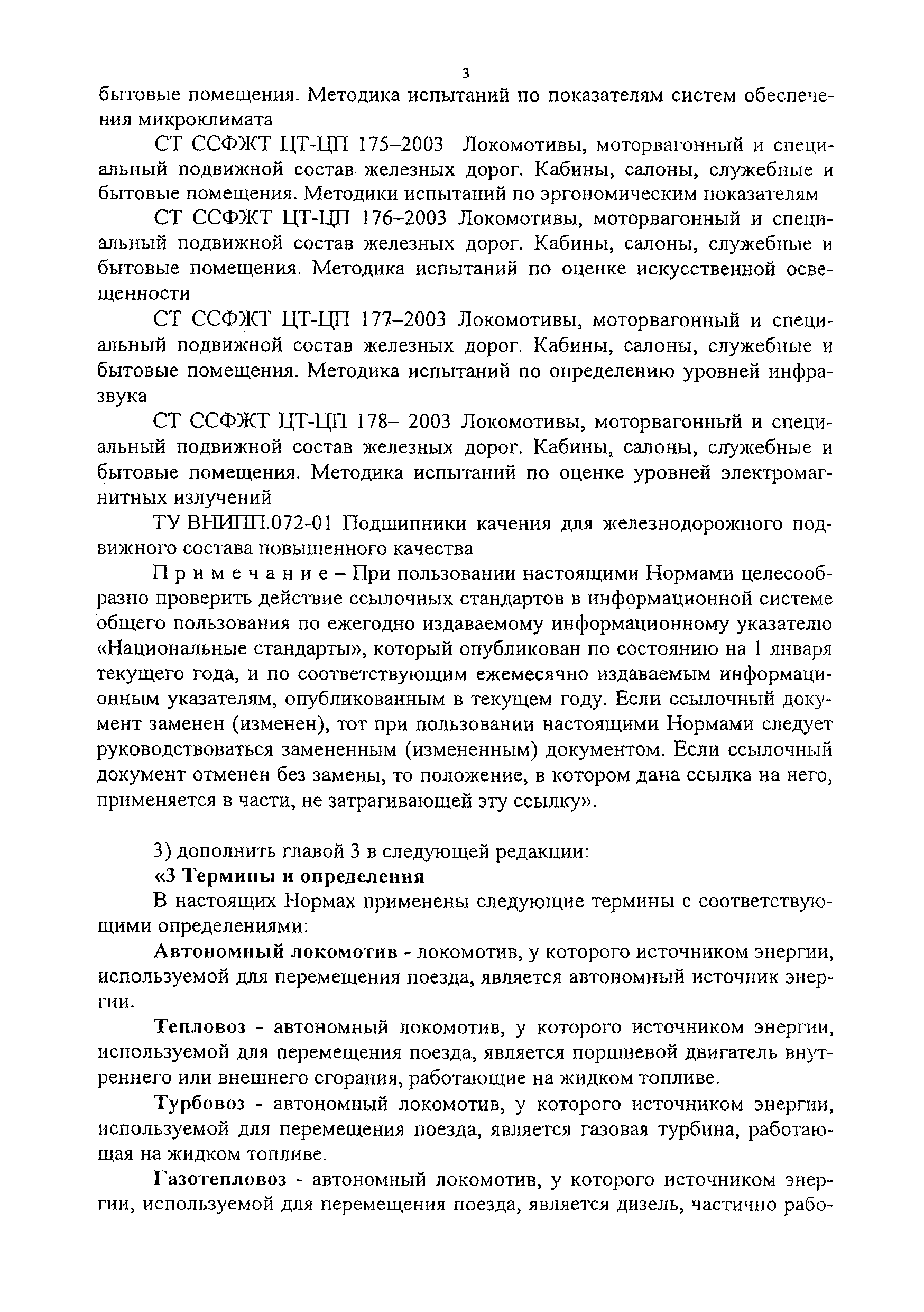 3

бытовые помещения. Методика испытаний по показателям систем обеспечения микроклимата

СТ ССФЖТ ЦТ-ЦП 175–2003 Локомотивы, моторвагонный и специальный подвижной состав железных дорог. Кабины, салоны, служебные и бытовые помещения. Методики испытаний по эргономическим показателям

СТ ССФЖТ ЦТ-ЦП 176–2003 Локомотивы, моторвагонный и специальный подвижной состав железных дорог. Кабины, салоны, служебные и бытовые помещения. Методика испытаний по оценке искусственной освещенности

СТ ССФЖТ ЦТ-ЦП 177–2003 Локомотивы, моторвагонный и специальный подвижной состав железных дорог. Кабины, салоны, служебные и бытовые помещения. Методика испытаний по определению уровней инфразвука

СТ ССФЖТ ЦТ-ЦП 178– 2003 Локомотивы, моторвагонный и специальный подвижной состав железных дорог. Кабины, салоны, служебные и бытовые помещения. Методика испытаний по оценке уровней электромагнитных излучений

ТУ ВНИПП.072-01 Подшипники качения для железнодорожного подвижного состава повышенного качества

Примечание – При пользовании настоящими Нормами целесообразно проверить действие ссылочных стандартов в информационной системе общего пользования по ежегодно издаваемому информационному указателю «Национальные стандарты», который опубликован по состоянию на 1 января текущего года, и по соответствующим ежемесячно издаваемым информационным указателям, опубликованным в текущем году. Если ссылочный документ заменен (изменен), тот при пользовании настоящими Нормами следует руководствоваться замененным (измененным) документом. Если ссылочный документ отменен без замены, то положение, в котором дана ссылка на него, применяется в части, не затрагивающей эту ссылку».

3) дополнить главой 3 в следующей редакции:

«3 Термины и определения

В настоящих Нормах применены следующие термины с соответствующими определениями:

Автономный локомотив - локомотив, у которого источником энергии, используемой для перемещения поезда, является автономный источник энергии.

Тепловоз - автономный локомотив, у которого источником энергии, используемой для перемещения поезда, является поршневой двигатель внутреннего или внешнего сгорания, работающие на жидком топливе.

Турбовоз - автономный локомотив, у которого источником энергии, используемой для перемещения поезда, является газовая турбина, работающая на жидком топливе.

Газотепловоз - автономный локомотив, у которого источником энергии, используемой для перемещения поезда, является дизель, частично рабо-